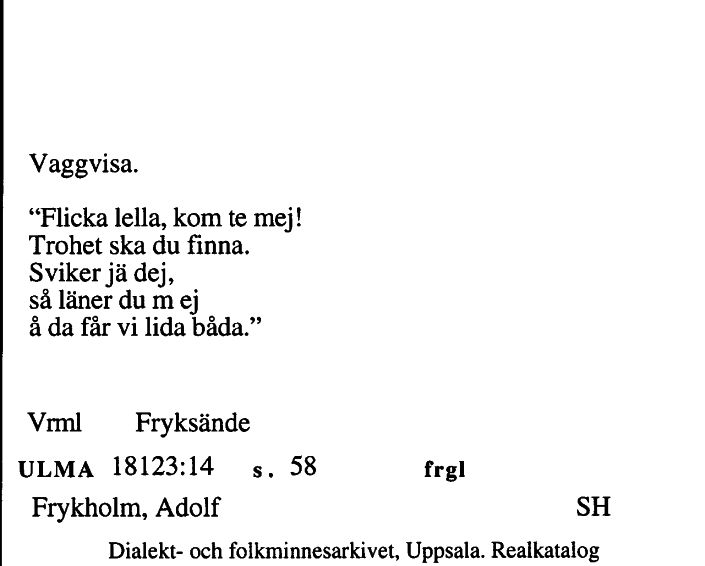 Vaggvisa.

"Flicka lella, kom te mej!
Trohet ska du finna.
Sviker jä dej,
så läner du m ej
å da får vi lida båda."

Vrml Fryksände

ULMA 18123:14 s. 58 frgl

Frykholm, Adolf SH

Dialekt- och folkminnesarkivet, Uppsala. Realkatalog